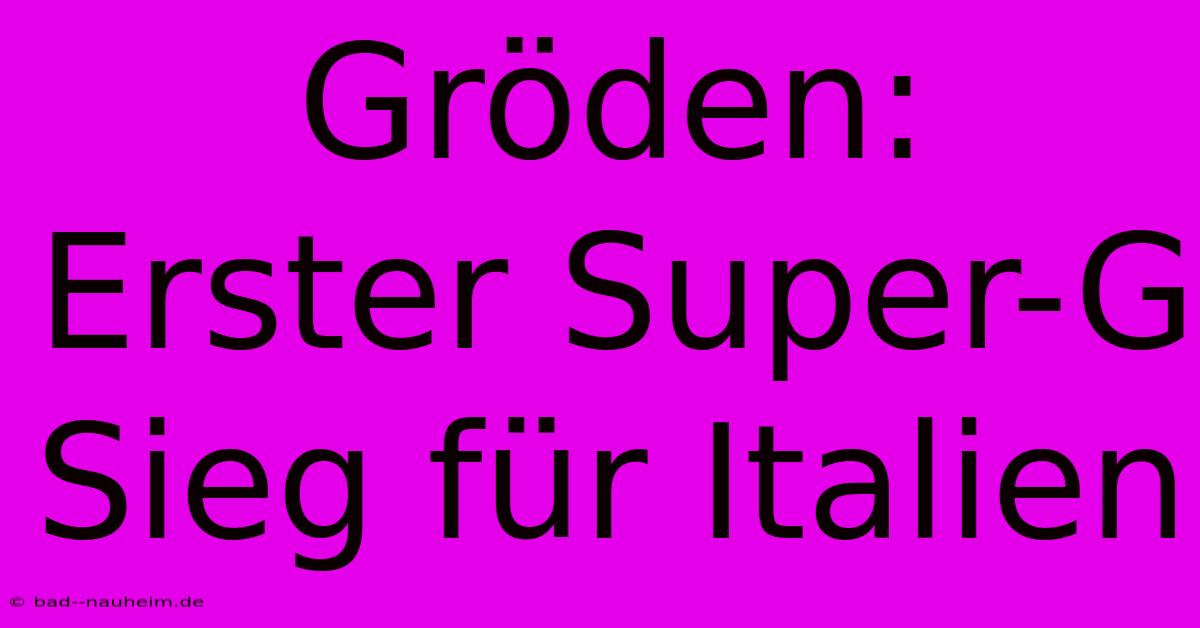 Gröden: Erster Super-G Sieg für Italien

© bad--nauheim.de